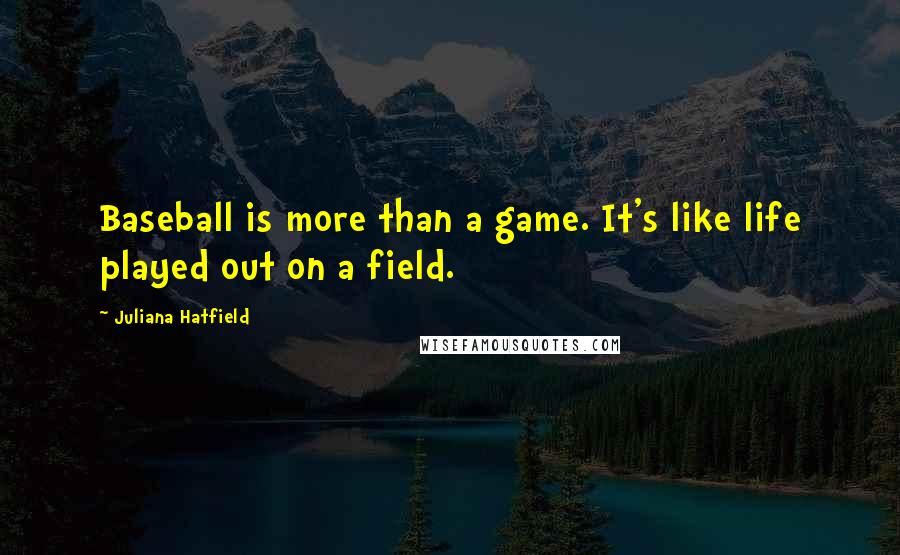 Baseball is more than a game. It's like life played out on a field.

~ Juliana Hatfield

WISEFAMOUSQUOTES.COM